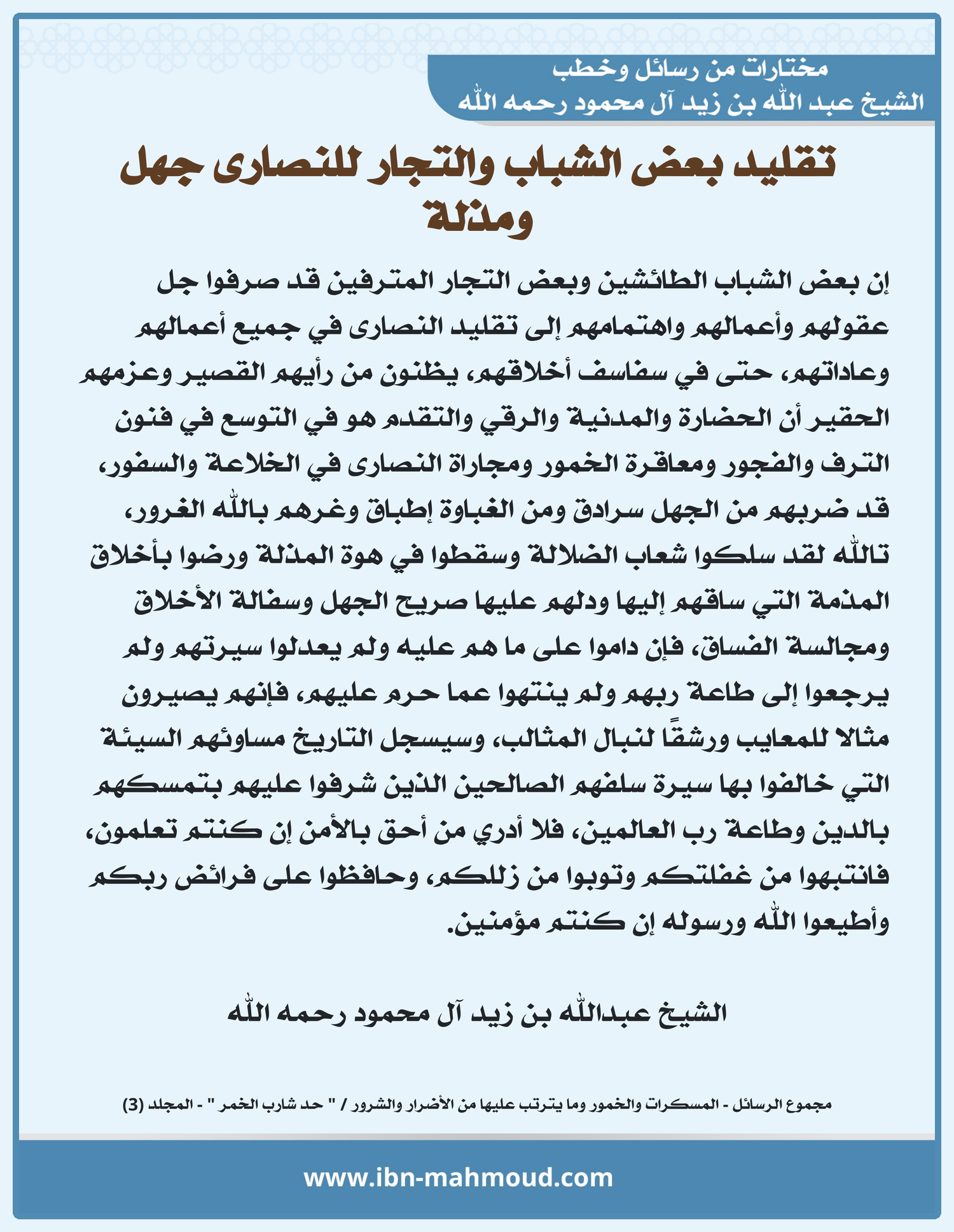 مختارات من رسائل وخطب
الشيخ عبد الله بن زيد آل محمود رحمه الله

تقليد بعض الشباب والتجار للنصارى جهل ومذلة

إن بعض الشباب الطائشين وبعض التجار المترفين قد صرفوا جل عقولهم وأعمالهم واهتمامهم إلى تقليد النصارى في جميع أعمالهم وعاداتهم، حتى في سفاسف أخلاقهم، يظنون من رأيهم القصير وعزمهم الحقير أن الحضارة والمدنية والرقي والتقدم هو في التوسع في فنون الترف والفجور ومعاقرة الخمور ومجاراة النصارى في الخلاعة والسفور، قد ضربهم من الجهل سرادق ومن الغباوة إطباق وغرهم بالله الغرور، تالله لقد سلكوا شعاب الضلالة وسقطوا في هوة المذلة ورضوا بأخلاق المذمة التي ساقهم إليها ودلهم عليها صريح الجهل وسفالة الأخلاق ومجالسة الفساق، فإن داموا على ما هم عليه ولم يعدلوا سيرتهم ولم يرجعوا إلى طاعة ربهم ولم ينتهوا عما حرم عليهم، فإنهم يصيرون مثالا للمعايب ورشقًا لنبال المثالب، وسيسجل التاريخ مساوئهم السيئة التي خالفوا بها سيرة سلفهم الصالحين الذين شرفوا عليهم بتمسكهم بالدين وطاعة رب العالمين، فلا أدري من أحق بالأمن إن كنتم تعلمون، فانتبهوا من غفلتكم وتوبوا من زللكم، وحافظوا على فرائض ربكم وأطيعوا الله ورسوله إن كنتم مؤمنين.

الشيخ عبدالله بن زيد آل محمود رحمه الله

مجموع الرسائل - المسكرات والخمور وما يترتب عليها من الأضرار والشرور / " حد شارب الخمر " - المجلد (3)

www.ibn-mahmoud.com